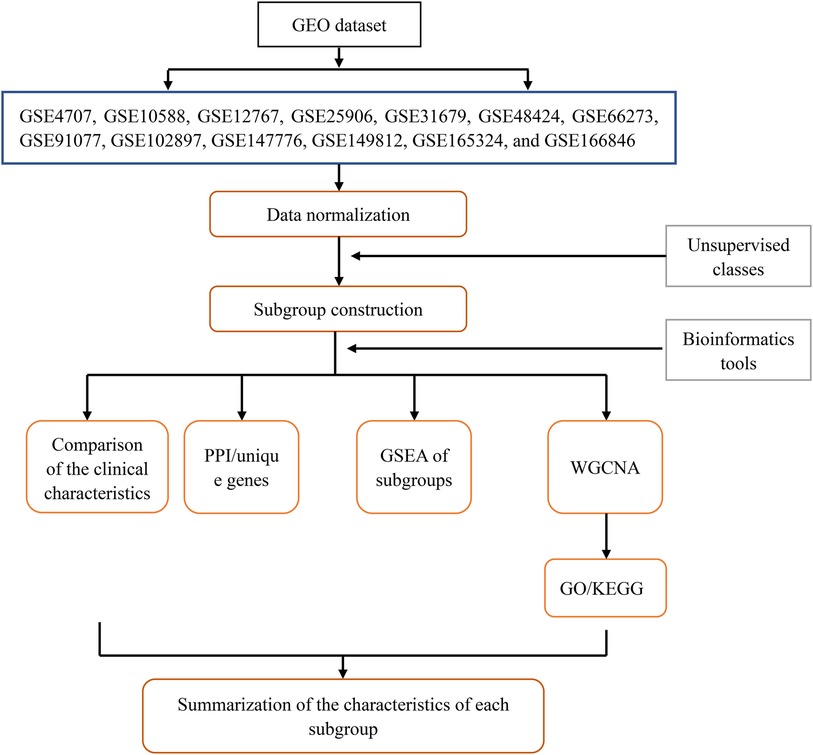 GEO dataset

GSE4707, GSE10588, GSE12767, GSE25906, GSE31679, GSE48424, GSE66273, GSE91077, GSE102897, GSE147776, GSE149812, GSE165324, and GSE166846

Data normalization

Unsupervised classes

Subgroup construction

Bioinformatics tools

Comparison of the clinical characteristics

PPI/unique genes

GSEA of subgroups

WGCNA

GO/KEGG

Summarization of the characteristics of each subgroup